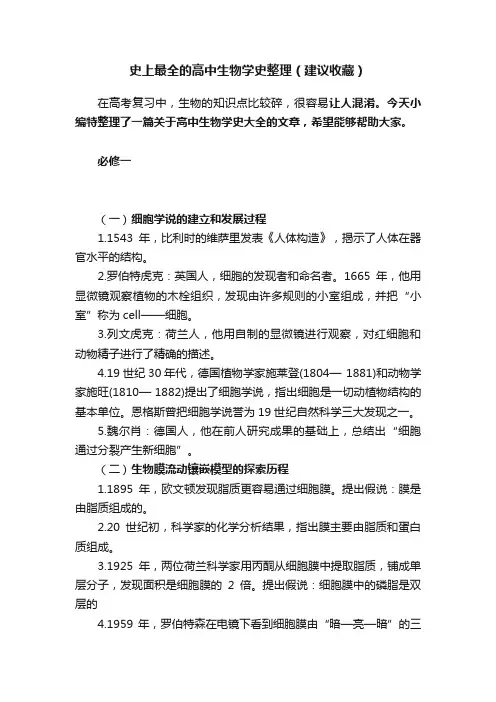 史上最全的高中生物学史整理（建议收藏）

在高考复习中，生物的知识点比较碎，很容易让人混淆。今天小编特整理了一篇关于高中生物学史大全的文章，希望能够帮助大家。

必修一

（一）细胞学说的建立和发展过程

1.1543 年，比利时的维萨里发表《人体构造》，揭示了人体在器官水平的结构。

2.罗伯特虎克：英国人，细胞的发现者和命名者。1665 年，他用显微镜观察植物的木栓组织，发现由许多规则的小室组成，并把“小室”称为 cell——细胞。

3.列文虎克：荷兰人，他用自制的显微镜进行观察，对红细胞和动物精子进行了精确的描述。

4.19 世纪 30 年代，德国植物学家施莱登(1804— 1881)和动物学家施旺(1810— 1882)提出了细胞学说，指出细胞是一切动植物结构的基本单位。恩格斯曾把细胞学说誉为 19 世纪自然科学三大发现之一。

5.魏尔肖：德国人，他在前人研究成果的基础上，总结出“细胞通过分裂产生新细胞”。

（二）生物膜流动镶嵌模型的探索历程

1.1895 年，欧文顿发现脂质更容易通过细胞膜。提出假说：膜是由脂质组成的。

2.20 世纪初，科学家的化学分析结果，指出膜主要由脂质和蛋白质组成。

3.1925 年，两位荷兰科学家用丙酮从细胞膜中提取脂质，铺成单层分子，发现面积是细胞膜的 2 倍。提出假说：细胞膜中的磷脂是双层的

4.1959 年，罗伯特森在电镜下看到细胞膜由“暗—亮—暗”的三